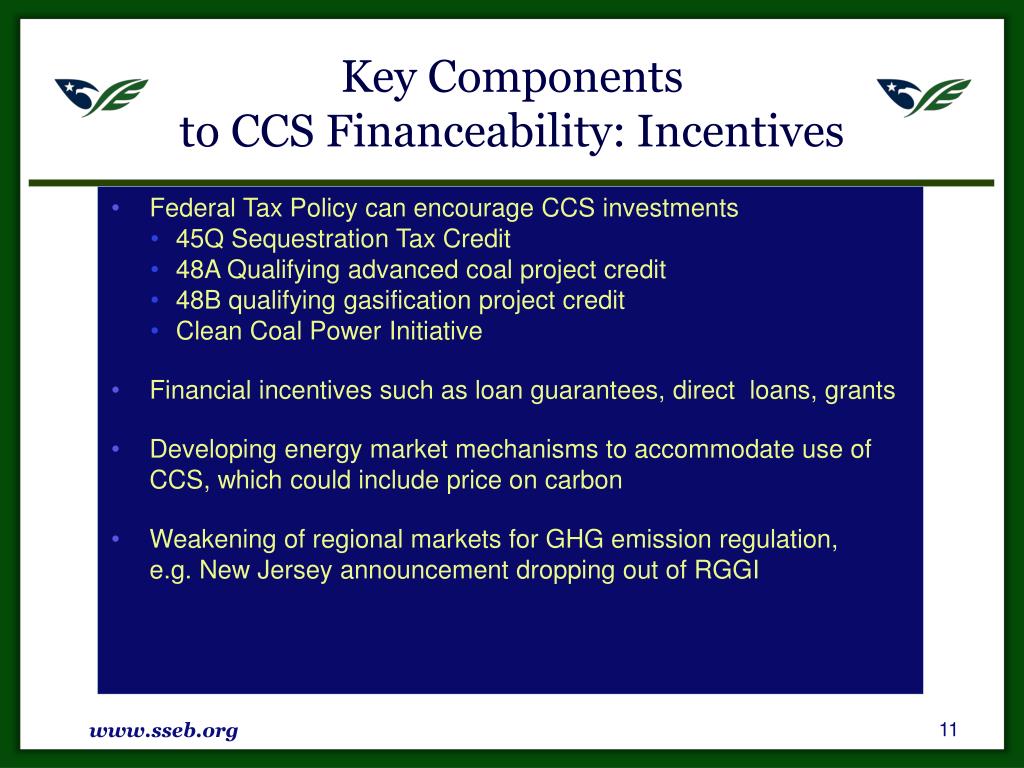 Key Components to CCS Financeability: Incentives

• Federal Tax Policy can encourage CCS investments
  • 45Q Sequestration Tax Credit
  • 48A Qualifying advanced coal project credit
  • 48B qualifying gasification project credit
  • Clean Coal Power Initiative

• Financial incentives such as loan guarantees, direct loans, grants

• Developing energy market mechanisms to accommodate use of CCS, which could include price on carbon

• Weakening of regional markets for GHG emission regulation, e.g. New Jersey announcement dropping out of RGGI

www.sseb.org

11